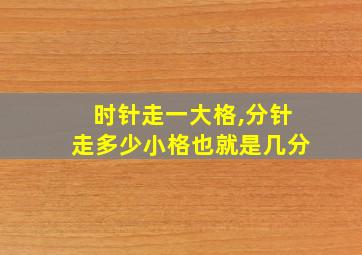 时针走一大格,分针走多少小格也就是几分